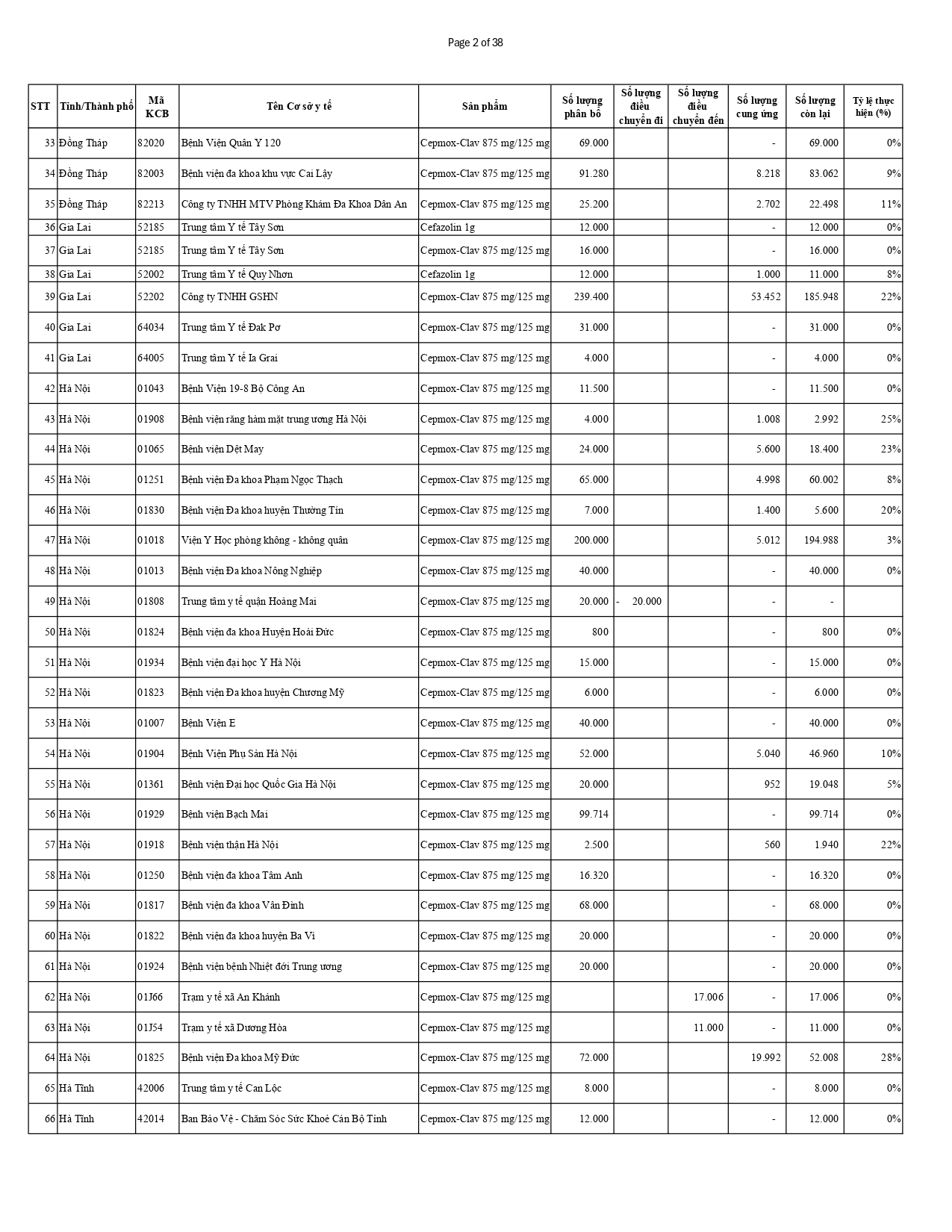 Page 2 of 38

| STT | Tỉnh/Thành phố | Mã KCB | Tên Cơ sở y tế | Sản phẩm | Số lượng phân bổ | Số lượng điều chuyển đi | Số lượng điều chuyển đến | Số lượng cung ứng | Số lượng còn lại | Tỷ lệ thực hiện (%) |
|---|---|---|---|---|---|---|---|---|---|---|
| 33 | Đồng Tháp | 82020 | Bệnh Viện Quân Y 120 | Cepmox-Clav 875 mg/125 mg | 69.000 | | | - | 69.000 | 0% |
| 34 | Đồng Tháp | 82003 | Bệnh viện đa khoa khu vực Cai Lậy | Cepmox-Clav 875 mg/125 mg | 91.280 | | | 8.218 | 83.062 | 9% |
| 35 | Đồng Tháp | 82213 | Công ty TNHH MTV Phòng Khám Đa Khoa Dân An | Cepmox-Clav 875 mg/125 mg | 25.200 | | | 2.702 | 22.498 | 11% |
| 36 | Gia Lai | 52185 | Trung tâm Y tế Tây Sơn | Cefazolin 1g | 12.000 | | | - | 12.000 | 0% |
| 37 | Gia Lai | 52185 | Trung tâm Y tế Tây Sơn | Cepmox-Clav 875 mg/125 mg | 16.000 | | | - | 16.000 | 0% |
| 38 | Gia Lai | 52002 | Trung tâm Y tế Quy Nhơn | Cefazolin 1g | 12.000 | | | 1.000 | 11.000 | 8% |
| 39 | Gia Lai | 52202 | Công ty TNHH GSHN | Cepmox-Clav 875 mg/125 mg | 239.400 | | | 53.452 | 185.948 | 22% |
| 40 | Gia Lai | 64034 | Trung tâm Y tế Đak Pơ | Cepmox-Clav 875 mg/125 mg | 31.000 | | | - | 31.000 | 0% |
| 41 | Gia Lai | 64005 | Trung tâm Y tế Ia Grai | Cepmox-Clav 875 mg/125 mg | 4.000 | | | - | 4.000 | 0% |
| 42 | Hà Nội | 01043 | Bệnh Viện 19-8 Bộ Công An | Cepmox-Clav 875 mg/125 mg | 11.500 | | | - | 11.500 | 0% |
| 43 | Hà Nội | 01908 | Bệnh viện răng hàm mặt trung ương Hà Nội | Cepmox-Clav 875 mg/125 mg | 4.000 | | | 1.008 | 2.992 | 25% |
| 44 | Hà Nội | 01065 | Bệnh viện Dệt May | Cepmox-Clav 875 mg/125 mg | 24.000 | | | 5.600 | 18.400 | 23% |
| 45 | Hà Nội | 01251 | Bệnh viện Đa khoa Phạm Ngọc Thạch | Cepmox-Clav 875 mg/125 mg | 65.000 | | | 4.998 | 60.002 | 8% |
| 46 | Hà Nội | 01830 | Bệnh viện Đa khoa huyện Thường Tín | Cepmox-Clav 875 mg/125 mg | 7.000 | | | 1.400 | 5.600 | 20% |
| 47 | Hà Nội | 01018 | Viện Y Học phòng không - không quân | Cepmox-Clav 875 mg/125 mg | 200.000 | | | 5.012 | 194.988 | 3% |
| 48 | Hà Nội | 01013 | Bệnh viện Đa khoa Nông Nghiệp | Cepmox-Clav 875 mg/125 mg | 40.000 | | | - | 40.000 | 0% |
| 49 | Hà Nội | 01808 | Trung tâm y tế quận Hoàng Mai | Cepmox-Clav 875 mg/125 mg | 20.000 | - 20.000 | | - | - | |
| 50 | Hà Nội | 01824 | Bệnh viện đa khoa Huyện Hoài Đức | Cepmox-Clav 875 mg/125 mg | 800 | | | - | 800 | 0% |
| 51 | Hà Nội | 01934 | Bệnh viện đại học Y Hà Nội | Cepmox-Clav 875 mg/125 mg | 15.000 | | | - | 15.000 | 0% |
| 52 | Hà Nội | 01823 | Bệnh viện Đa khoa huyện Chương Mỹ | Cepmox-Clav 875 mg/125 mg | 6.000 | | | - | 6.000 | 0% |
| 53 | Hà Nội | 01007 | Bệnh Viện E | Cepmox-Clav 875 mg/125 mg | 40.000 | | | - | 40.000 | 0% |
| 54 | Hà Nội | 01904 | Bệnh Viện Phụ Sản Hà Nội | Cepmox-Clav 875 mg/125 mg | 52.000 | | | 5.040 | 46.960 | 10% |
| 55 | Hà Nội | 01361 | Bệnh viện Đại học Quốc Gia Hà Nội | Cepmox-Clav 875 mg/125 mg | 20.000 | | | 952 | 19.048 | 5% |
| 56 | Hà Nội | 01929 | Bệnh viện Bạch Mai | Cepmox-Clav 875 mg/125 mg | 99.714 | | | - | 99.714 | 0% |
| 57 | Hà Nội | 01918 | Bệnh viện thận Hà Nội | Cepmox-Clav 875 mg/125 mg | 2.500 | | | 560 | 1.940 | 22% |
| 58 | Hà Nội | 01250 | Bệnh viện đa khoa Tâm Anh | Cepmox-Clav 875 mg/125 mg | 16.320 | | | - | 16.320 | 0% |
| 59 | Hà Nội | 01817 | Bệnh viện đa khoa Vân Đình | Cepmox-Clav 875 mg/125 mg | 68.000 | | | - | 68.000 | 0% |
| 60 | Hà Nội | 01822 | Bệnh viện đa khoa huyện Ba Vì | Cepmox-Clav 875 mg/125 mg | 20.000 | | | - | 20.000 | 0% |
| 61 | Hà Nội | 01924 | Bệnh viện bệnh Nhiệt đới Trung ương | Cepmox-Clav 875 mg/125 mg | 20.000 | | | - | 20.000 | 0% |
| 62 | Hà Nội | 01J66 | Trạm y tế xã An Khánh | Cepmox-Clav 875 mg/125 mg | | | 17.006 | - | 17.006 | 0% |
| 63 | Hà Nội | 01J54 | Trạm y tế xã Dương Hòa | Cepmox-Clav 875 mg/125 mg | | | 11.000 | - | 11.000 | 0% |
| 64 | Hà Nội | 01825 | Bệnh viện Đa khoa Mỹ Đức | Cepmox-Clav 875 mg/125 mg | 72.000 | | | 19.992 | 52.008 | 28% |
| 65 | Hà Tĩnh | 42006 | Trung tâm y tế Can Lộc | Cepmox-Clav 875 mg/125 mg | 8.000 | | | - | 8.000 | 0% |
| 66 | Hà Tĩnh | 42014 | Ban Bảo Vệ - Chăm Sóc Sức Khoẻ Cán Bộ Tỉnh | Cepmox-Clav 875 mg/125 mg | 12.000 | | | - | 12.000 | 0% |